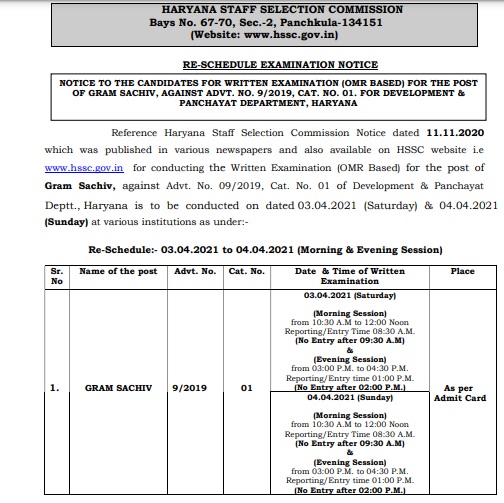 HARYANA STAFF SELECTION COMMISSION
Bays No. 67-70, Sec.-2, Panchkula-134151
(Website: www.hssc.gov.in)

RE-SCHEDULE EXAMINATION NOTICE

NOTICE TO THE CANDIDATES FOR WRITTEN EXAMINATION (OMR BASED) FOR THE POST OF GRAM SACHIV, AGAINST ADVT. NO. 9/2019, CAT. NO. 01. FOR DEVELOPMENT & PANCHAYAT DEPARTMENT, HARYANA

Reference Haryana Staff Selection Commission Notice dated 11.11.2020 which was published in various newspapers and also available on HSSC website i.e www.hssc.gov.in for conducting the Written Examination (OMR Based) for the post of Gram Sachiv, against Advt. No. 09/2019, Cat. No. 01 of Development & Panchayat Deptt., Haryana is to be conducted on dated 03.04.2021 (Saturday) & 04.04.2021 (Sunday) at various institutions as under:-

Re-Schedule:- 03.04.2021 to 04.04.2021 (Morning & Evening Session)

| Sr. No | Name of the post | Advt. No. | Cat. No. | Date & Time of Written Examination | Place |
|---|---|---|---|---|---|
| 1. | GRAM SACHIV | 9/2019 | 01 | 03.04.2021 (Saturday) (Morning Session) from 10:30 A.M to 12:00 Noon Reporting/Entry Time 08:30 A.M. (No Entry after 09:30 A.M) & (Evening Session) from 03:00 P.M. to 04:30 P.M. Reporting/Entry time 01:00 P.M. (No Entry after 02:00 P.M.) | As per Admit Card |
| | | | | 04.04.2021 (Sunday) (Morning Session) from 10:30 A.M to 12:00 Noon Reporting/Entry Time 08:30 A.M. (No Entry after 09:30 A.M) & (Evening Session) from 03:00 P.M. to 04:30 P.M. Reporting/Entry time 01:00 P.M. (No Entry after 02:00 P.M.) | |